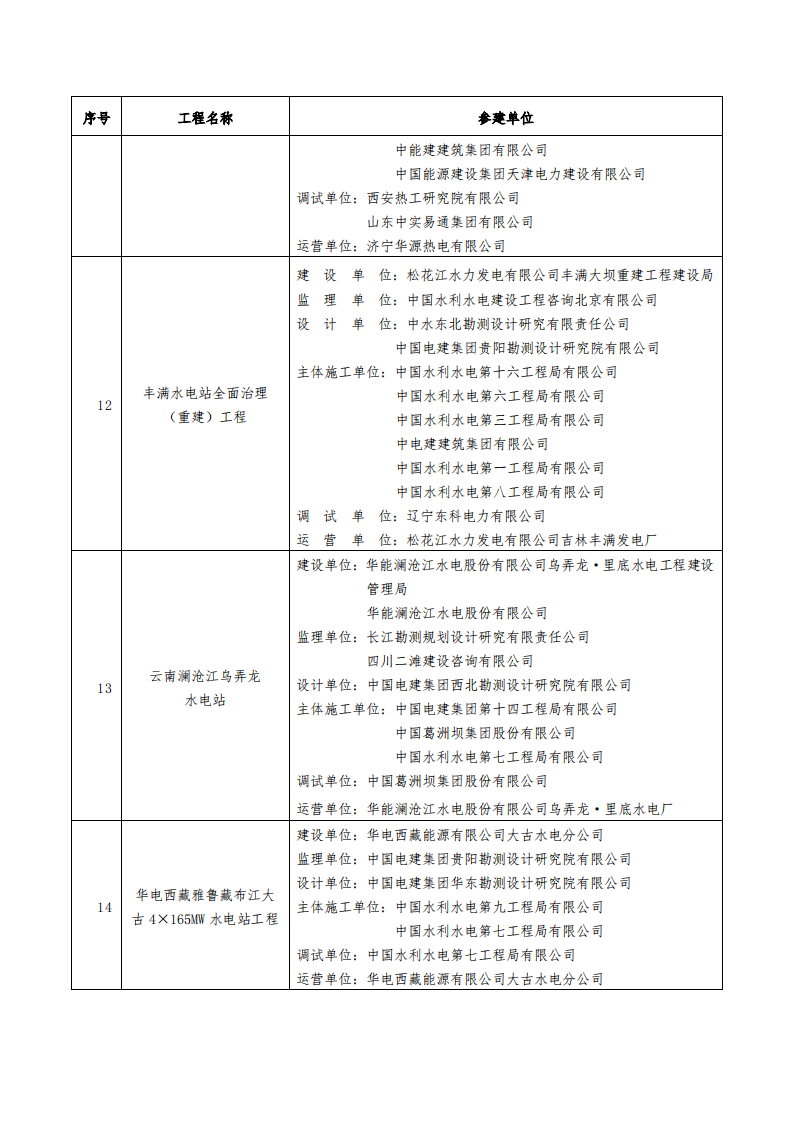 | 序号 | 工程名称 | 参建单位 |
|---|---|---|
|  |  | 中能建建筑集团有限公司<br>中国能源建设集团天津电力建设有限公司<br>调试单位：西安热工研究院有限公司<br>山东中实易通集团有限公司<br>运营单位：济宁华源热电有限公司 |
| 12 | 丰满水电站全面治理（重建）工程 | 建 设 单 位：松花江水力发电有限公司丰满大坝重建工程建设局<br>监 理 单 位：中国水利水电建设工程咨询北京有限公司<br>设 计 单 位：中水东北勘测设计研究有限责任公司<br>中国电建集团贵阳勘测设计研究院有限公司<br>主体施工单位：中国水利水电第十六工程局有限公司<br>中国水利水电第六工程局有限公司<br>中国水利水电第三工程局有限公司<br>中电建建筑集团有限公司<br>中国水利水电第一工程局有限公司<br>中国水利水电第八工程局有限公司<br>调 试 单 位：辽宁东科电力有限公司<br>运 营 单 位：松花江水力发电有限公司吉林丰满发电厂 |
| 13 | 云南澜沧江乌弄龙水电站 | 建设单位：华能澜沧江水电股份有限公司乌弄龙·里底水电工程建设管理局<br>华能澜沧江水电股份有限公司<br>监理单位：长江勘测规划设计研究有限责任公司<br>四川二滩建设咨询有限公司<br>设计单位：中国电建集团西北勘测设计研究院有限公司<br>主体施工单位：中国电建集团第十四工程局有限公司<br>中国葛洲坝集团股份有限公司<br>中国水利水电第七工程局有限公司<br>调试单位：中国葛洲坝集团股份有限公司<br>运营单位：华能澜沧江水电股份有限公司乌弄龙·里底水电厂 |
| 14 | 华电西藏雅鲁藏布江大古 4×165MW 水电站工程 | 建设单位：华电西藏能源有限公司大古水电分公司<br>监理单位：中国电建集团贵阳勘测设计研究院有限公司<br>设计单位：中国电建集团华东勘测设计研究院有限公司<br>主体施工单位：中国水利水电第九工程局有限公司<br>中国水利水电第七工程局有限公司<br>调试单位：中国水利水电第七工程局有限公司<br>运营单位：华电西藏能源有限公司大古水电分公司 |